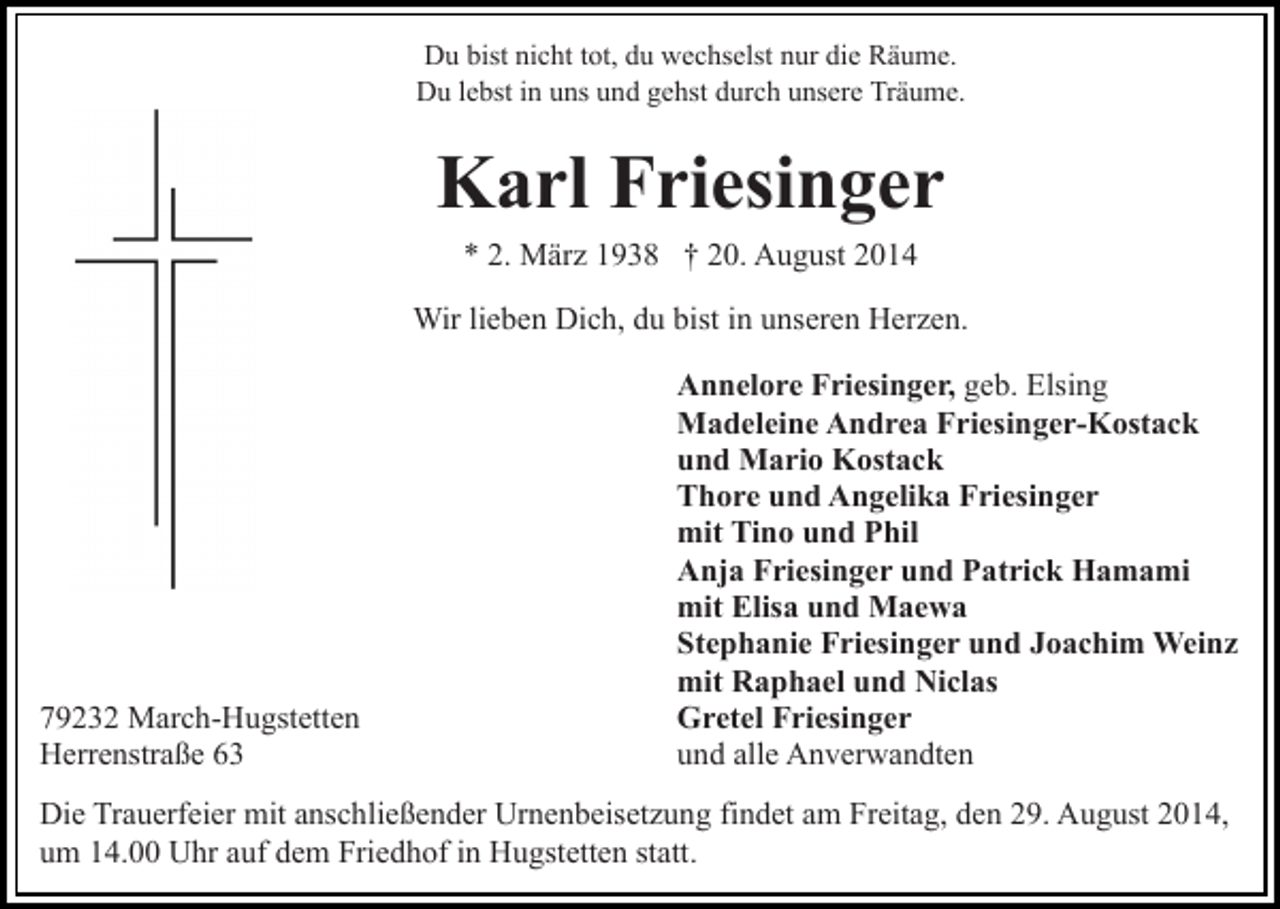 Du bist nicht tot, du wechselst nur die Räume.
Du lebst in uns und gehst durch unsere Träume.

Karl Friesinger

* 2. März 1938 † 20. August 2014

Wir lieben Dich, du bist in unseren Herzen.

Annelore Friesinger, geb. Elsing
Madeleine Andrea Friesinger-Kostack
und Mario Kostack
Thore und Angelika Friesinger
mit Tino und Phil
Anja Friesinger und Patrick Hamami
mit Elisa und Maewa
Stephanie Friesinger und Joachim Weinz
mit Raphael und Niclas
Gretel Friesinger
und alle Anverwandten

79232 March-Hugstetten
Herrenstraße 63

Die Trauerfeier mit anschließender Urnenbeisetzung findet am Freitag, den 29. August 2014, um 14.00 Uhr auf dem Friedhof in Hugstetten statt.